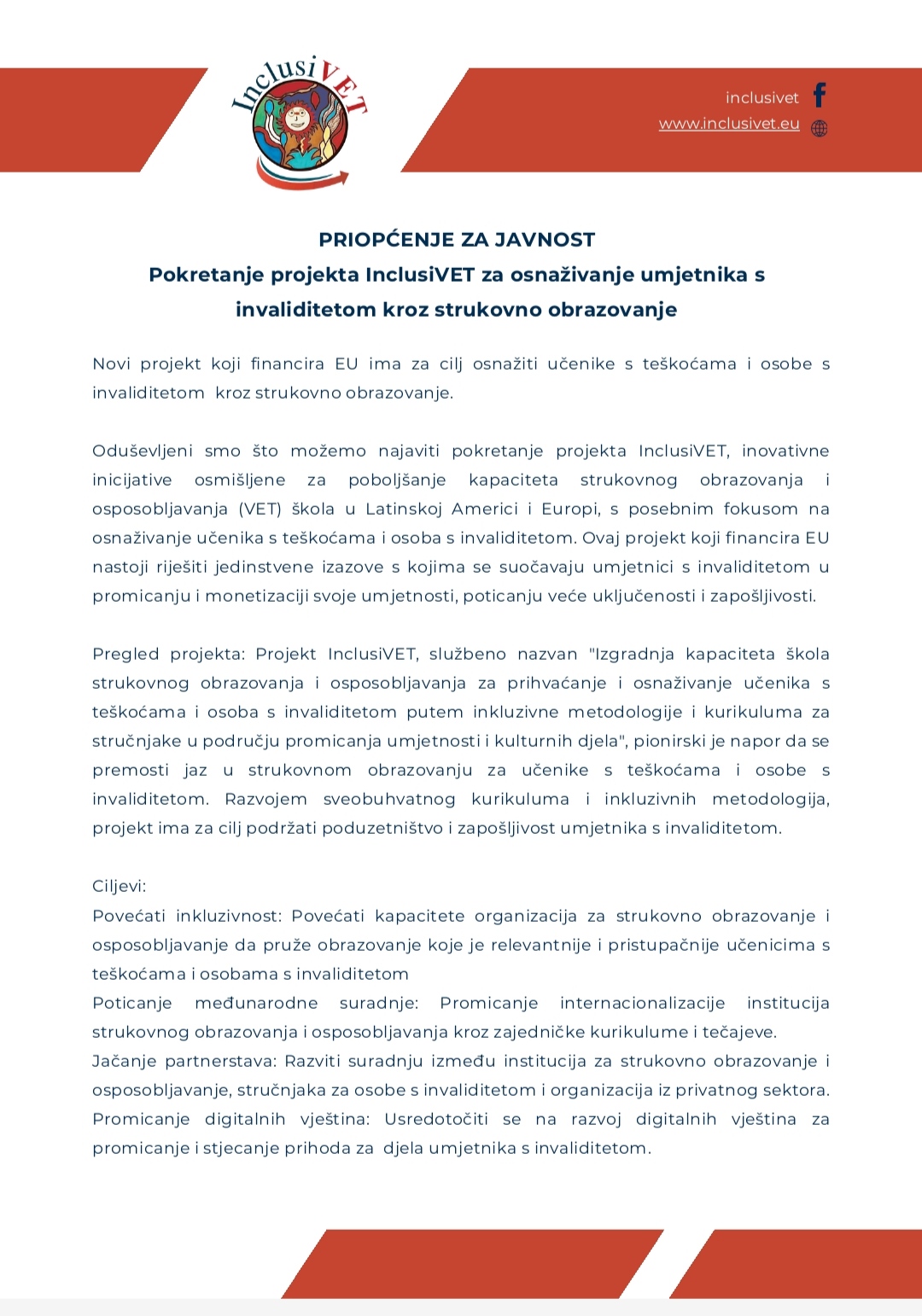 InclusiVET

inclusivet
www.inclusivet.eu

PRIOPĆENJE ZA JAVNOST
Pokretanje projekta InclusiVET za osnaživanje umjetnika s invaliditetom kroz strukovno obrazovanje

Novi projekt koji financira EU ima za cilj osnažiti učenike s teškoćama i osobe s invaliditetom kroz strukovno obrazovanje.

Oduševljeni smo što možemo najaviti pokretanje projekta InclusiVET, inovativne inicijative osmišljene za poboljšanje kapaciteta strukovnog obrazovanja i osposobljavanja (VET) škola u Latinskoj Americi i Europi, s posebnim fokusom na osnaživanje učenika s teškoćama i osoba s invaliditetom. Ovaj projekt koji financira EU nastoji riješiti jedinstvene izazove s kojima se suočavaju umjetnici s invaliditetom u promicanju i monetizaciji svoje umjetnosti, poticanju veće uključenosti i zapošljivosti.

Pregled projekta: Projekt InclusiVET, službeno nazvan "Izgradnja kapaciteta škola strukovnog obrazovanja i osposobljavanja za prihvaćanje i osnaživanje učenika s teškoćama i osoba s invaliditetom putem inkluzivne metodologije i kurikuluma za stručnjake u području promicanja umjetnosti i kulturnih djela", pionirski je napor da se premosti jaz u strukovnom obrazovanju za učenike s teškoćama i osobe s invaliditetom. Razvojem sveobuhvatnog kurikuluma i inkluzivnih metodologija, projekt ima za cilj podržati poduzetništvo i zapošljivost umjetnika s invaliditetom.

Ciljevi:
Povećati inkluzivnost: Povećati kapacitete organizacija za strukovno obrazovanje i osposobljavanje da pruže obrazovanje koje je relevantnije i pristupačnije učenicima s teškoćama i osobama s invaliditetom
Poticanje međunarodne suradnje: Promicanje internacionalizacije institucija strukovnog obrazovanja i osposobljavanja kroz zajedničke kurikulume i tečajeve.
Jačanje partnerstava: Razviti suradnju između institucija za strukovno obrazovanje i osposobljavanje, stručnjaka za osobe s invaliditetom i organizacija iz privatnog sektora.
Promicanje digitalnih vještina: Usredotočiti se na razvoj digitalnih vještina za promicanje i stjecanje prihoda za djela umjetnika s invaliditetom.